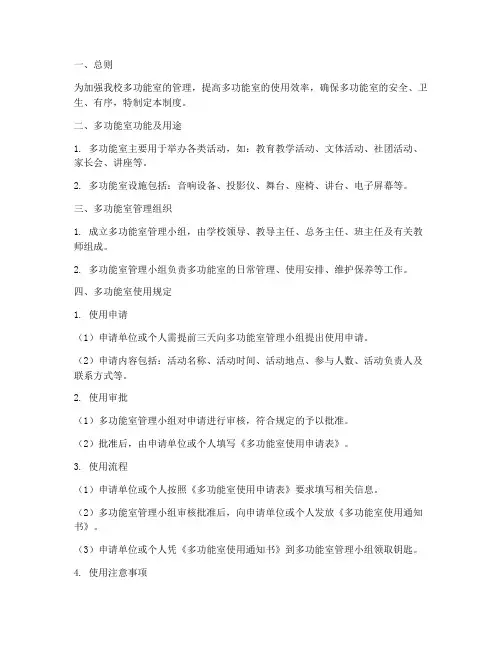 一、总则

为加强我校多功能室的管理，提高多功能室的使用效率，确保多功能室的安全、卫生、有序，特制定本制度。

二、多功能室功能及用途

1. 多功能室主要用于举办各类活动，如：教育教学活动、文体活动、社团活动、家长会、讲座等。

2. 多功能室设施包括：音响设备、投影仪、舞台、座椅、讲台、电子屏幕等。

三、多功能室管理组织

1. 成立多功能室管理小组，由学校领导、教导主任、总务主任、班主任及有关教师组成。

2. 多功能室管理小组负责多功能室的日常管理、使用安排、维护保养等工作。

四、多功能室使用规定

1. 使用申请

（1）申请单位或个人需提前三天向多功能室管理小组提出使用申请。

（2）申请内容包括：活动名称、活动时间、活动地点、参与人数、活动负责人及联系方式等。

2. 使用审批

（1）多功能室管理小组对申请进行审核，符合规定的予以批准。

（2）批准后，由申请单位或个人填写《多功能室使用申请表》。

3. 使用流程

（1）申请单位或个人按照《多功能室使用申请表》要求填写相关信息。

（2）多功能室管理小组审核批准后，向申请单位或个人发放《多功能室使用通知书》。

（3）申请单位或个人凭《多功能室使用通知书》到多功能室管理小组领取钥匙。

4. 使用注意事项